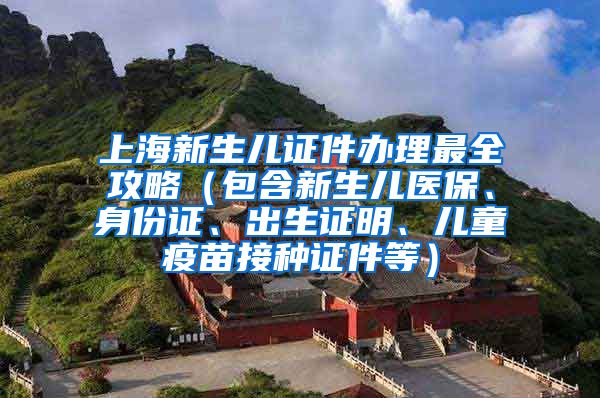 上海新生儿证件办理最全攻略（包含新生儿医保、身份证、出生证明、儿童疫苗接种证件等）